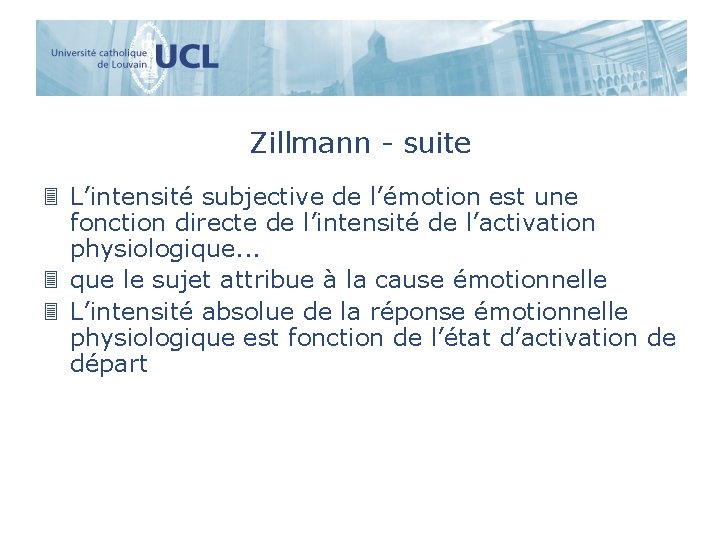 Université catholique de Louvain UCL

Zillmann - suite

L'intensité subjective de l'émotion est une fonction directe de l'intensité de l'activation physiologique...

que le sujet attribue à la cause émotionnelle

L'intensité absolue de la réponse émotionnelle physiologique est fonction de l'état d'activation de départ